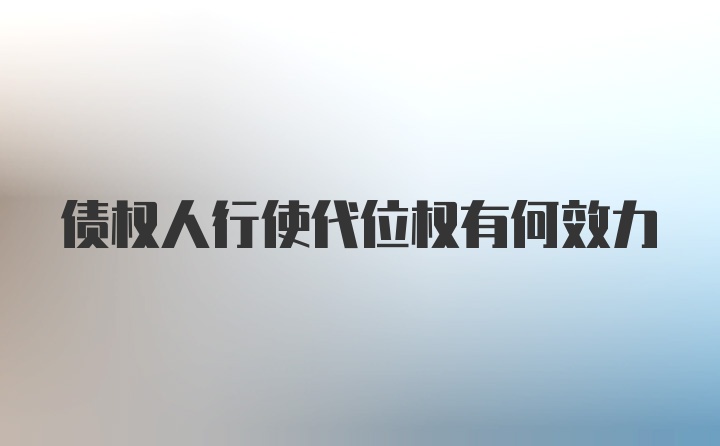 债权人行使代位权有何效力